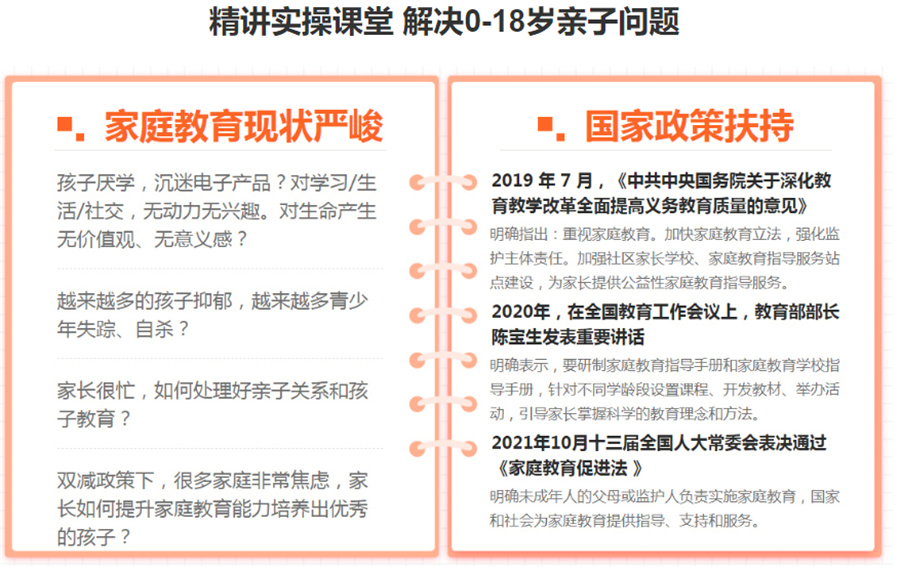 精讲实操课堂 解决0-18岁亲子问题

■. 家庭教育现状严峻

孩子厌学，沉迷电子产品？对学习/生活/社交，无动力无兴趣。对生命产生无价值观、无意义感？

越来越多的孩子抑郁，越来越多青少年失踪、自杀？

家长很忙，如何处理好亲子关系和孩子教育？

双减政策下，很多家庭非常焦虑，家长如何提升家庭教育能力培养出优秀的孩子？

■. 国家政策扶持

2019 年 7 月，《中共中央国务院关于深化教育教学改革全面提高义务教育质量的意见》

明确指出：重视家庭教育。加快家庭教育立法，强化监护主体责任。加强社区家长学校、家庭教育指导服务站点建设，为家长提供公益性家庭教育指导服务。

2020年，在全国教育工作会议上，教育部部长陈宝生发表重要讲话

明确表示，要研制家庭教育指导手册和家庭教育学校指导手册，针对不同学龄段设置课程、开发教材、举办活动，引导家长掌握科学的教育理念和方法。

2021年10月十三届全国人大常委会表决通过《家庭教育促进法 》

明确未成年人的父母或监护人负责实施家庭教育，国家和社会为家庭教育提供指导、支持和服务。